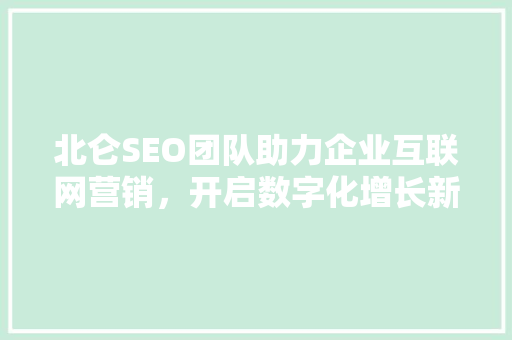 北仑SEO团队助力企业互联网营销，开启数字化增长新